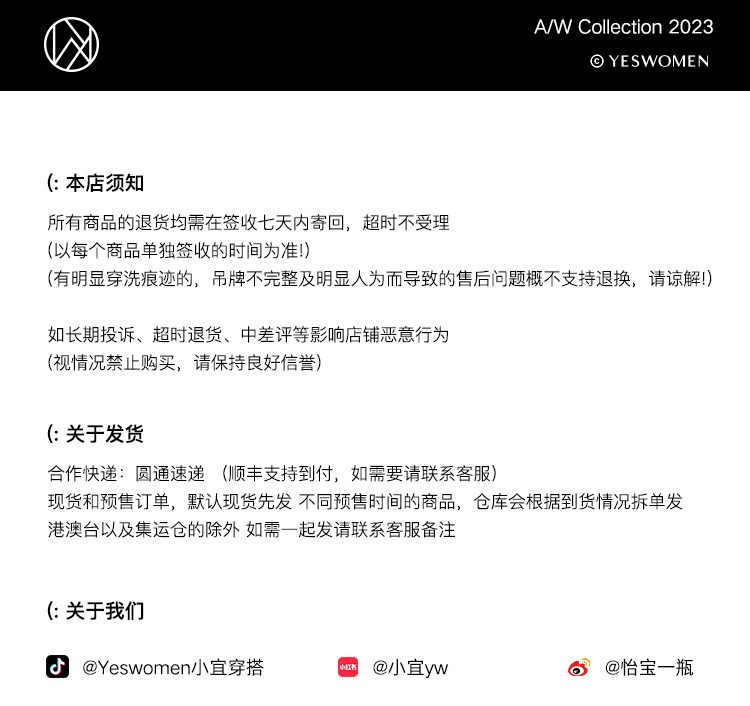 A/W Collection 2023
© YESWOMEN

(: 本店须知

所有商品的退货均需在签收七天内寄回，超时不受理
(以每个商品单独签收的时间为准!)
(有明显穿洗痕迹的，吊牌不完整及明显人为而导致的售后问题概不支持退换，请谅解!)

如长期投诉、超时退货、中差评等影响店铺恶意行为
(视情况禁止购买，请保持良好信誉)

(: 关于发货

合作快递：圆通速递 (顺丰支持到付，如需要请联系客服)
现货和预售订单，默认现货先发 不同预售时间的商品，仓库会根据到货情况拆单发
港澳台以及集运仓的除外 如需一起发请联系客服备注

(: 关于我们

@Yeswomen小宜穿搭 @小宜yw @怡宝一瓶